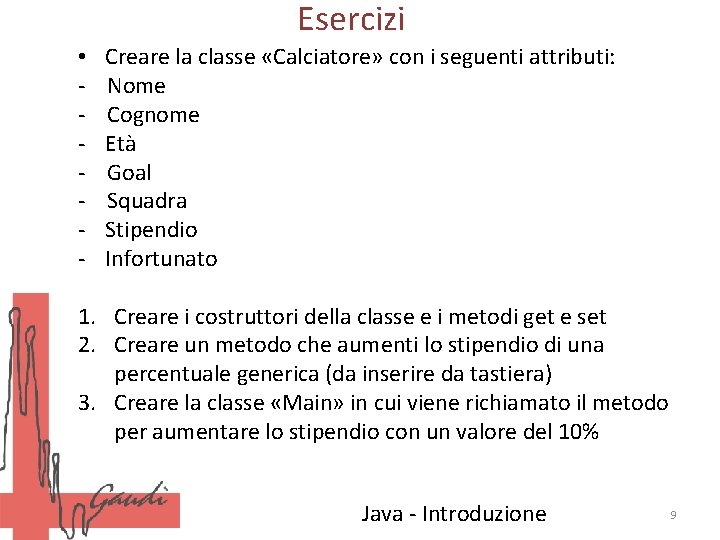 Esercizi

• Creare la classe «Calciatore» con i seguenti attributi:
- Nome
- Cognome
- Età
- Goal
- Squadra
- Stipendio
- Infortunato

1. Creare i costruttori della classe e i metodi get e set
2. Creare un metodo che aumenti lo stipendio di una percentuale generica (da inserire da tastiera)
3. Creare la classe «Main» in cui viene richiamato il metodo per aumentare lo stipendio con un valore del 10%

Gaudì

Java - Introduzione

9